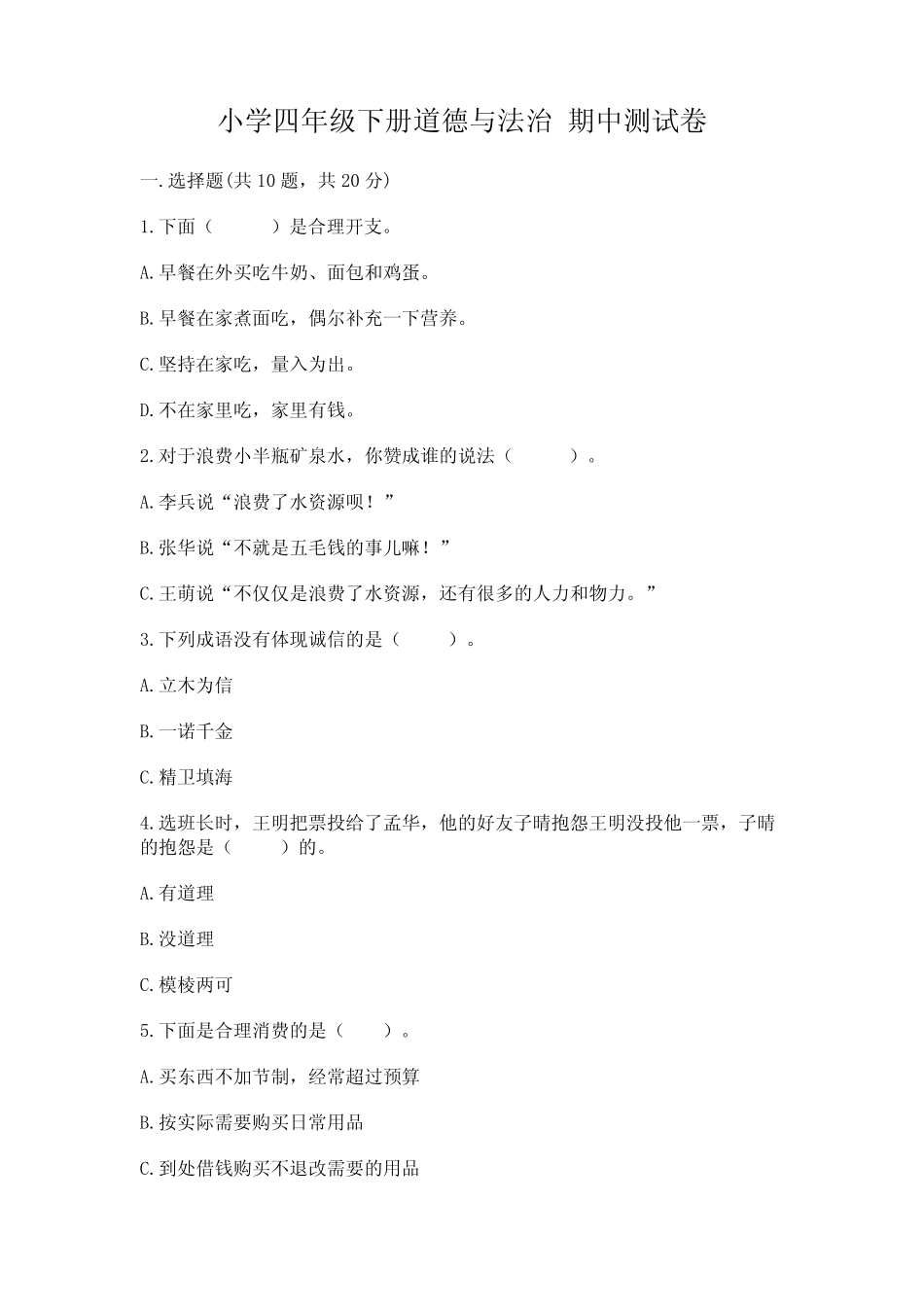 小学四年级下册道德与法治 期中测试卷

一.选择题(共10题，共20分)

1.下面（　　　）是合理开支。

A.早餐在外买吃牛奶、面包和鸡蛋。

B.早餐在家煮面吃，偶尔补充一下营养。

C.坚持在家吃，量入为出。

D.不在家里吃，家里有钱。

2.对于浪费小半瓶矿泉水，你赞成谁的说法（　　　）。

A.李兵说“浪费了水资源呗！”

B.张华说“不就是五毛钱的事儿嘛！”

C.王萌说“不仅仅是浪费了水资源，还有很多的人力和物力。”

3.下列成语没有体现诚信的是（　　　）。

A.立木为信

B.一诺千金

C.精卫填海

4.选班长时，王明把票投给了孟华，他的好友子晴抱怨王明没投他一票，子晴的抱怨是（　　　）的。

A.有道理

B.没道理

C.模棱两可

5.下面是合理消费的是（　　）。

A.买东西不加节制，经常超过预算

B.按实际需要购买日常用品

C.到处借钱购买不退改需要的用品